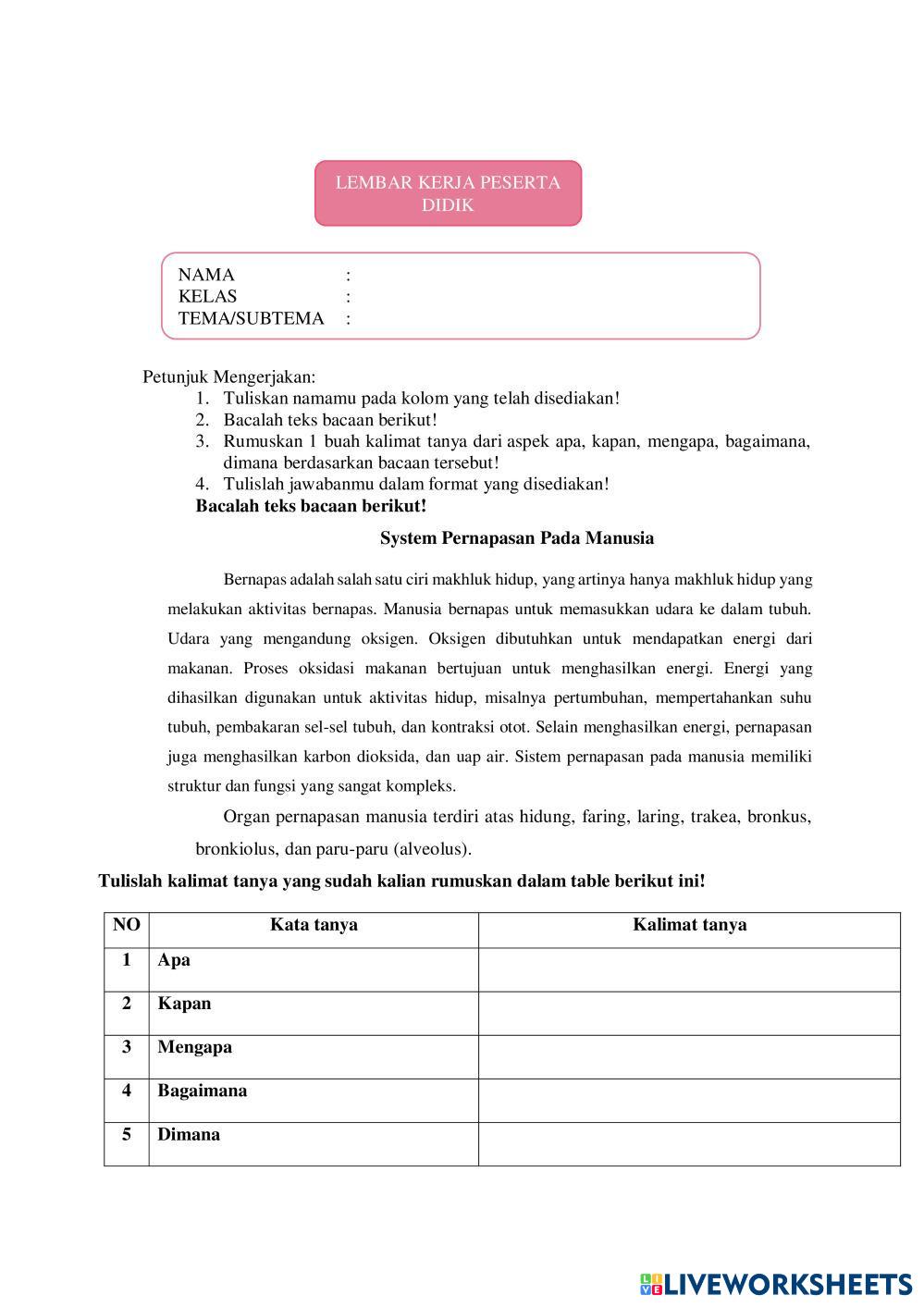 LEMBAR KERJA PESERTA DIDIK

NAMA :
KELAS :
TEMA/SUBTEMA :

Petunjuk Mengerjakan:
1. Tuliskan namamu pada kolom yang telah disediakan!
2. Bacalah teks bacaan berikut!
3. Rumuskan 1 buah kalimat tanya dari aspek apa, kapan, mengapa, bagaimana, dimana berdasarkan bacaan tersebut!
4. Tulislah jawabanmu dalam format yang disediakan!
Bacalah teks bacaan berikut!

System Pernapasan Pada Manusia

Bernapas adalah salah satu ciri makhluk hidup, yang artinya hanya makhluk hidup yang melakukan aktivitas bernapas. Manusia bernapas untuk memasukkan udara ke dalam tubuh. Udara yang mengandung oksigen. Oksigen dibutuhkan untuk mendapatkan energi dari makanan. Proses oksidasi makanan bertujuan untuk menghasilkan energi. Energi yang dihasilkan digunakan untuk aktivitas hidup, misalnya pertumbuhan, mempertahankan suhu tubuh, pembakaran sel-sel tubuh, dan kontraksi otot. Selain menghasilkan energi, pernapasan juga menghasilkan karbon dioksida, dan uap air. Sistem pernapasan pada manusia memiliki struktur dan fungsi yang sangat kompleks.

Organ pernapasan manusia terdiri atas hidung, faring, laring, trakea, bronkus, bronkiolus, dan paru-paru (alveolus).

Tulislah kalimat tanya yang sudah kalian rumuskan dalam table berikut ini!

| NO | Kata tanya | Kalimat tanya |
|---|---|---|
| 1 | Apa | |
| 2 | Kapan | |
| 3 | Mengapa | |
| 4 | Bagaimana | |
| 5 | Dimana | |

LIVEWORKSHEETS